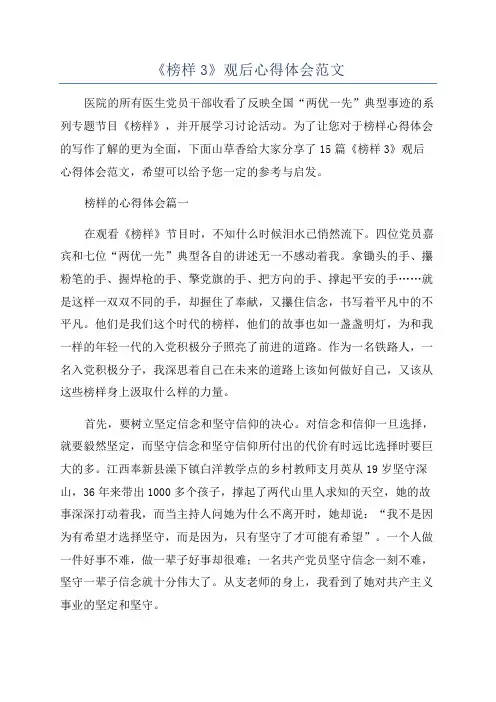 《榜样 3》观后心得体会范文

医院的所有医生党员干部收看了反映全国“两优一先”典型事迹的系列专题节目《榜样》，并开展学习讨论活动。为了让您对于榜样心得体会的写作了解的更为全面，下面山草香给大家分享了 15 篇《榜样 3》观后心得体会范文，希望可以给予您一定的参考与启发。

榜样的心得体会篇一

在观看《榜样》节目时，不知什么时候泪水已悄然流下。四位党员嘉宾和七位“两优一先”典型各自的讲述无一不感动着我。拿锄头的手、攥粉笔的手、握焊枪的手、擎党旗的手、把方向的手、撑起平安的手……就是这样一双双不同的手，却握住了奉献，又攥住信念，书写着平凡中的不平凡。他们是我们这个时代的榜样，他们的故事也如一盏盏明灯，为和我一样的年轻一代的入党积极分子照亮了前进的道路。作为一名铁路人，一名入党积极分子，我深思着自己在未来的道路上该如何做好自己，又该从这些榜样身上汲取什么样的力量。

首先，要树立坚定信念和坚守信仰的决心。对信念和信仰一旦选择，就要毅然坚定，而坚守信念和坚守信仰所付出的代价有时远比选择时要巨大的多。江西奉新县澡下镇白洋教学点的乡村教师支月英从 19 岁坚守深山，36 年来带出 1000 多个孩子，撑起了两代山里人求知的天空，她的故事深深打动着我，而当主持人问她为什么不离开时，她却说：“我不是因为有希望才选择坚守，而是因为，只有坚守了才可能有希望”。一个人做一件好事不难，做一辈子好事却很难；一名共产党员坚守信念一刻不难，坚守一辈子信念就十分伟大了。从支老师的身上，我看到了她对共产主义事业的坚定和坚守。